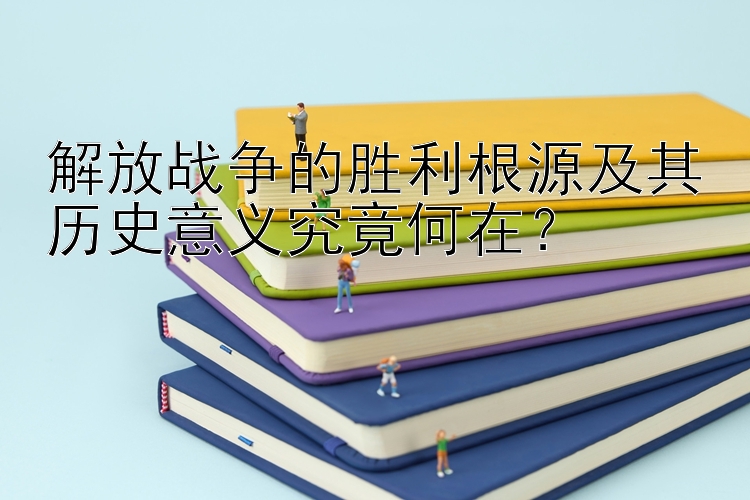 解放战争的胜利根源及其历史意义究竟何在？